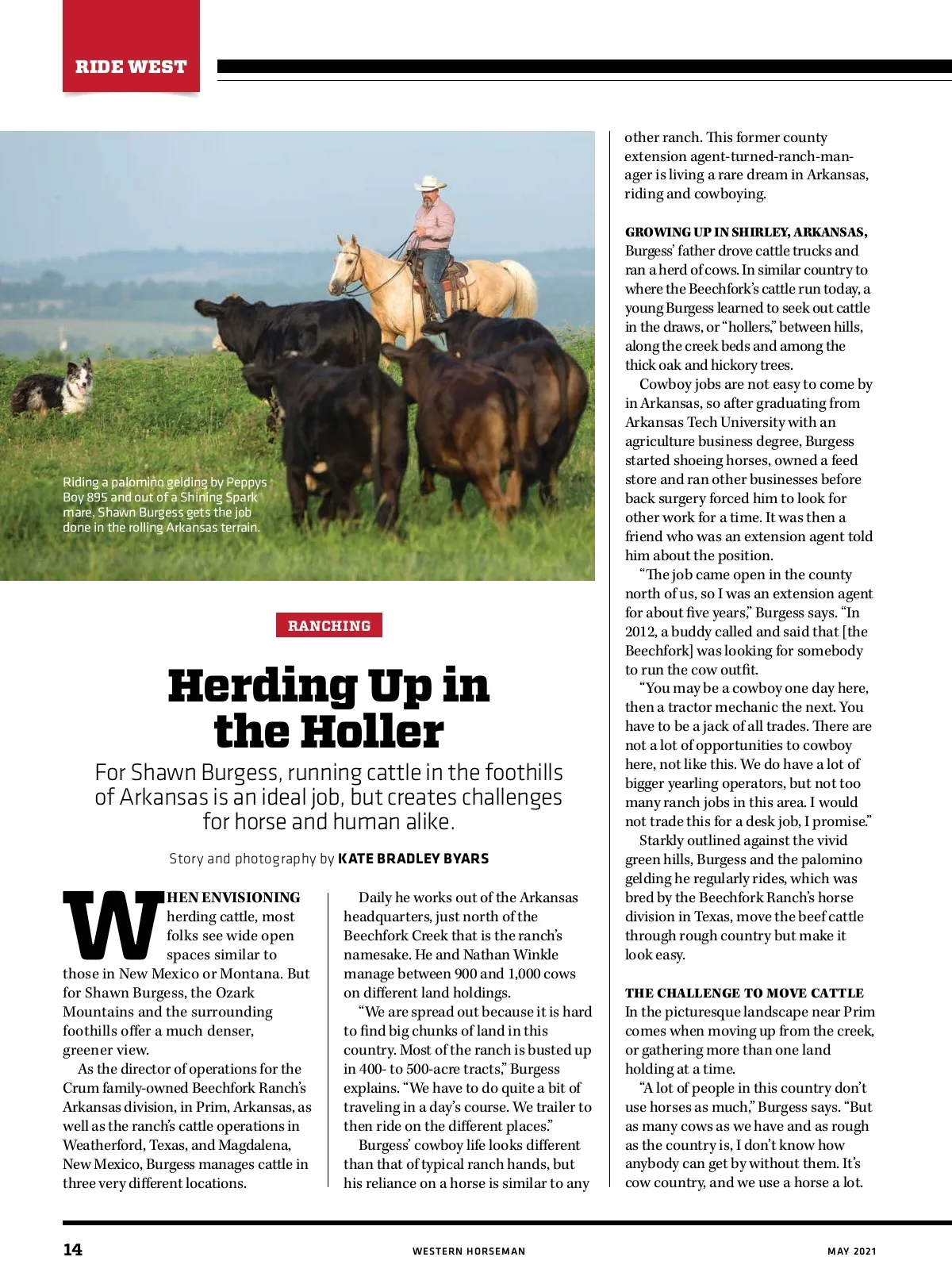 RIDE WEST

Riding a palomino gelding by Peppys Boy 895 and out of a Shining Spark mare, Shawn Burgess gets the job done in the rolling Arkansas terrain.

RANCHING

Herding Up in the Holler

For Shawn Burgess, running cattle in the foothills of Arkansas is an ideal job, but creates challenges for horse and human alike.

Story and photography by KATE BRADLEY BYARS

WHEN ENVISIONING herding cattle, most folks see wide open spaces similar to those in New Mexico or Montana. But for Shawn Burgess, the Ozark Mountains and the surrounding foothills offer a much denser, greener view.

As the director of operations for the Crum family-owned Beechfork Ranch's Arkansas division, in Prim, Arkansas, as well as the ranch's cattle operations in Weatherford, Texas, and Magdalena, New Mexico, Burgess manages cattle in three very different locations.

Daily he works out of the Arkansas headquarters, just north of the Beechfork Creek that is the ranch's namesake. He and Nathan Winkle manage between 900 and 1,000 cows on different land holdings.

"We are spread out because it is hard to find big chunks of land in this country. Most of the ranch is busted up in 400- to 500-acre tracts," Burgess explains. "We have to do quite a bit of traveling in a day's course. We trailer to then ride on the different places."

Burgess' cowboy life looks different than that of typical ranch hands, but his reliance on a horse is similar to any other ranch. This former county extension agent-turned-ranch-manager is living a rare dream in Arkansas, riding and cowboying.

GROWING UP IN SHIRLEY, ARKANSAS, Burgess' father drove cattle trucks and ran a herd of cows. In similar country to where the Beechfork's cattle run today, a young Burgess learned to seek out cattle in the draws, or "hollers," between hills, along the creek beds and among the thick oak and hickory trees.

Cowboy jobs are not easy to come by in Arkansas, so after graduating from Arkansas Tech University with an agriculture business degree, Burgess started shoeing horses, owned a feed store and ran other businesses before back surgery forced him to look for other work for a time. It was then a friend who was an extension agent told him about the position.

"The job came open in the county north of us, so I was an extension agent for about five years," Burgess says. "In 2012, a buddy called and said that [the Beechfork] was looking for somebody to run the cow outfit.

"You may be a cowboy one day here, then a tractor mechanic the next. You have to be a jack of all trades. There are not a lot of opportunities to cowboy here, not like this. We do have a lot of bigger yearling operators, but not too many ranch jobs in this area. I would not trade this for a desk job, I promise."

Starkly outlined against the vivid green hills, Burgess and the palomino gelding he regularly rides, which was bred by the Beechfork Ranch's horse division in Texas, move the beef cattle through rough country but make it look easy.

THE CHALLENGE TO MOVE CATTLE
In the picturesque landscape near Prim comes when moving up from the creek, or gathering more than one land holding at a time.

"A lot of people in this country don't use horses as much," Burgess says. "But as many cows as we have and as rough as the country is, I don't know how anybody can get by without them. It's cow country, and we use a horse a lot.

14 WESTERN HORSEMAN MAY 2021